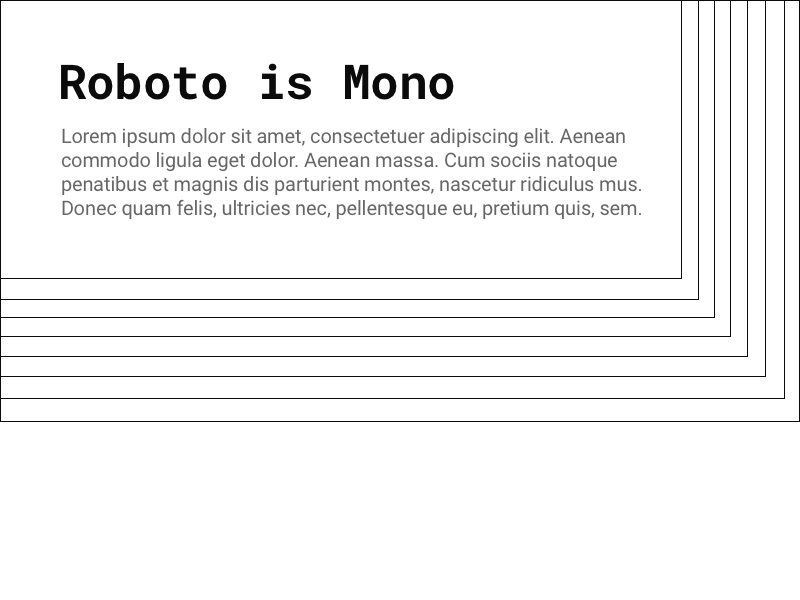 Roboto is Mono

Lorem ipsum dolor sit amet, consectetuer adipiscing elit. Aenean commodo ligula eget dolor. Aenean massa. Cum sociis natoque penatibus et magnis dis parturient montes, nascetur ridiculus mus. Donec quam felis, ultricies nec, pellentesque eu, pretium quis, sem.